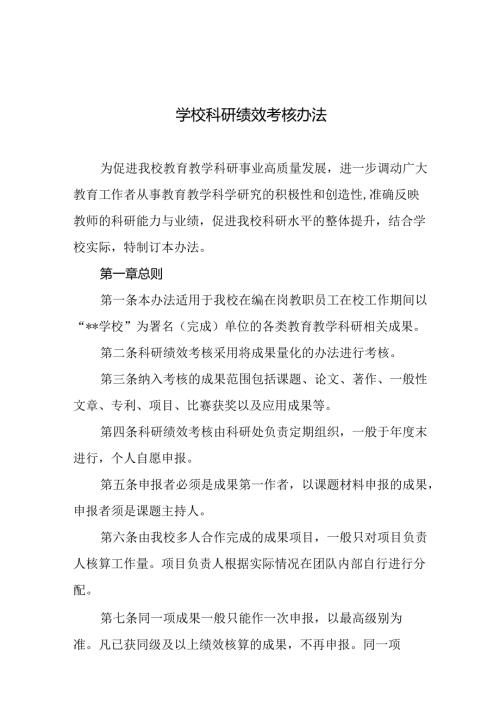 学校科研绩效考核办法

为促进我校教育教学科研事业高质量发展，进一步调动广大教育工作者从事教育教学科学研究的积极性和创造性,准确反映教师的科研能力与业绩，促进我校科研水平的整体提升，结合学校实际，特制订本办法。

第一章总则

第一条本办法适用于我校在编在岗教职员工在校工作期间以“**学校”为署名（完成）单位的各类教育教学科研相关成果。

第二条科研绩效考核采用将成果量化的办法进行考核。

第三条纳入考核的成果范围包括课题、论文、著作、一般性文章、专利、项目、比赛获奖以及应用成果等。

第四条科研绩效考核由科研处负责定期组织，一般于年度末进行，个人自愿申报。

第五条申报者必须是成果第一作者，以课题材料申报的成果，申报者须是课题主持人。

第六条由我校多人合作完成的成果项目，一般只对项目负责人核算工作量。项目负责人根据实际情况在团队内部自行进行分配。

第七条同一项成果一般只能作一次申报，以最高级别为准。凡已获同级及以上绩效核算的成果，不再申报。同一项